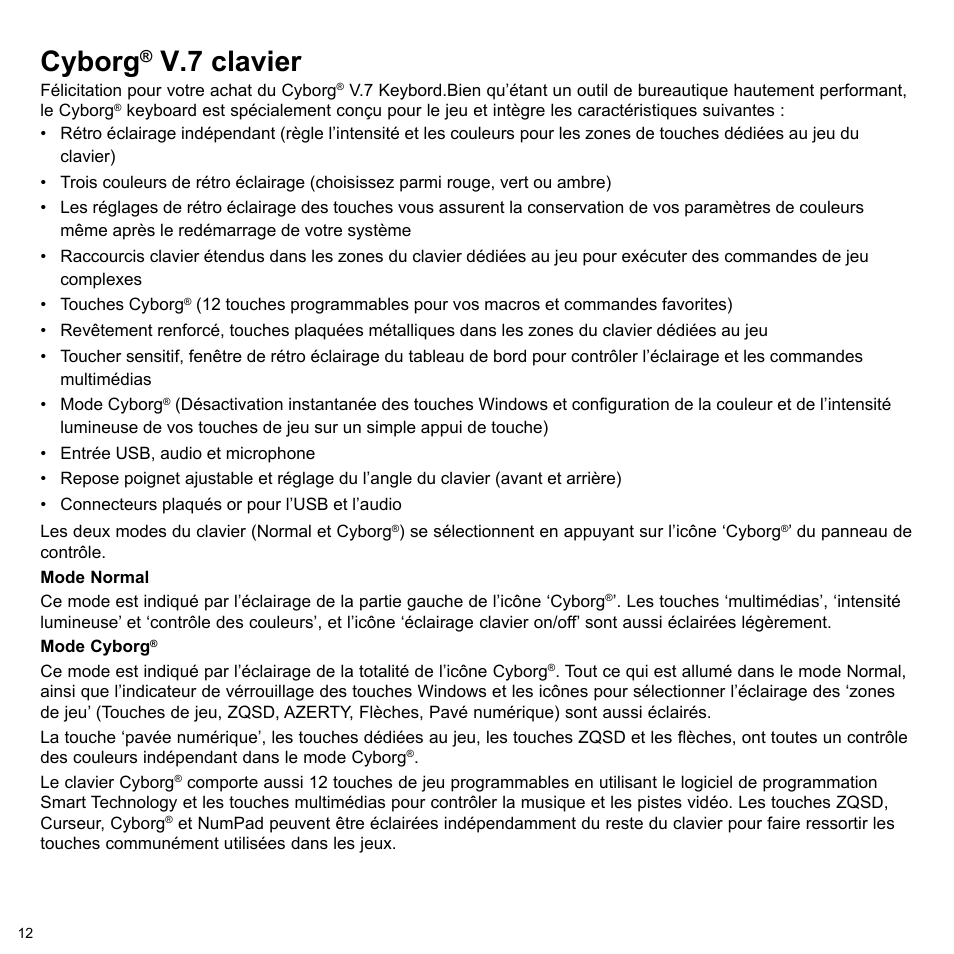 Cyborg® V.7 clavier

Félicitation pour votre achat du Cyborg® V.7 Keybord.Bien qu'étant un outil de bureautique hautement performant, le Cyborg® keyboard est spécialement conçu pour le jeu et intègre les caractéristiques suivantes :

• Rétro éclairage indépendant (règle l'intensité et les couleurs pour les zones de touches dédiées au jeu du clavier)
• Trois couleurs de rétro éclairage (choisissez parmi rouge, vert ou ambre)
• Les réglages de rétro éclairage des touches vous assurent la conservation de vos paramètres de couleurs même après le redémarrage de votre système
• Raccourcis clavier étendus dans les zones du clavier dédiées au jeu pour exécuter des commandes de jeu complexes
• Touches Cyborg® (12 touches programmables pour vos macros et commandes favorites)
• Revêtement renforcé, touches plaquées métalliques dans les zones du clavier dédiées au jeu
• Toucher sensitif, fenêtre de rétro éclairage du tableau de bord pour contrôler l'éclairage et les commandes multimédias
• Mode Cyborg® (Désactivation instantanée des touches Windows et configuration de la couleur et de l'intensité lumineuse de vos touches de jeu sur un simple appui de touche)
• Entrée USB, audio et microphone
• Repose poignet ajustable et réglage du l'angle du clavier (avant et arrière)
• Connecteurs plaqués or pour l'USB et l'audio

Les deux modes du clavier (Normal et Cyborg®) se sélectionnent en appuyant sur l'icône 'Cyborg®' du panneau de contrôle.

Mode Normal

Ce mode est indiqué par l'éclairage de la partie gauche de l'icône 'Cyborg®'. Les touches 'multimédias', 'intensité lumineuse' et 'contrôle des couleurs', et l'icône 'éclairage clavier on/off' sont aussi éclairées légèrement.

Mode Cyborg®

Ce mode est indiqué par l'éclairage de la totalité de l'icône Cyborg®. Tout ce qui est allumé dans le mode Normal, ainsi que l'indicateur de vérrouillage des touches Windows et les icônes pour sélectionner l'éclairage des 'zones de jeu' (Touches de jeu, ZQSD, AZERTY, Flèches, Pavé numérique) sont aussi éclairés.

La touche 'pavée numérique', les touches dédiées au jeu, les touches ZQSD et les flèches, ont toutes un contrôle des couleurs indépendant dans le mode Cyborg®.

Le clavier Cyborg® comporte aussi 12 touches de jeu programmables en utilisant le logiciel de programmation Smart Technology et les touches multimédias pour contrôler la musique et les pistes vidéo. Les touches ZQSD, Curseur, Cyborg® et NumPad peuvent être éclairées indépendamment du reste du clavier pour faire ressortir les touches communément utilisées dans les jeux.

12